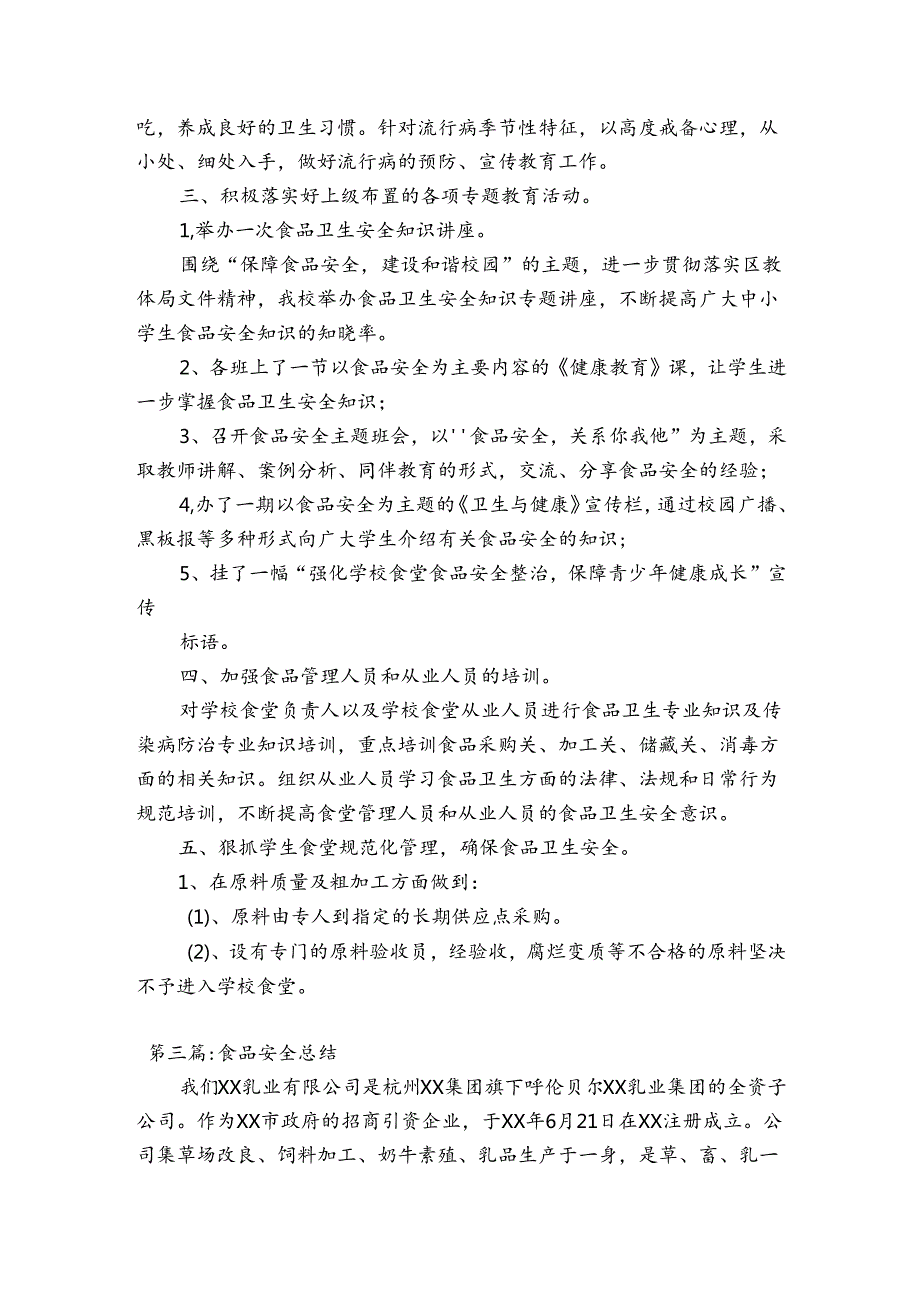 吃，养成良好的卫生习惯。针对流行病季节性特征，以高度戒备心理，从小处、细处入手，做好流行病的预防、宣传教育工作。

三、积极落实好上级布置的各项专题教育活动。

1,举办一次食品卫生安全知识讲座。

围绕“保障食品安全，建设和谐校园”的主题，进一步贯彻落实区教体局文件精神，我校举办食品卫生安全知识专题讲座，不断提高广大中小学生食品安全知识的知晓率。

2、各班上了一节以食品安全为主要内容的《健康教育》课，让学生进一步掌握食品卫生安全知识；

3、召开食品安全主题班会，以''食品安全，关系你我他”为主题，采取教师讲解、案例分析、同伴教育的形式，交流、分享食品安全的经验；

4,办了一期以食品安全为主题的《卫生与健康》宣传栏，通过校园广播、黑板报等多种形式向广大学生介绍有关食品安全的知识；

5、挂了一幅“强化学校食堂食品安全整治，保障青少年健康成长”宣传

标语。

四、加强食品管理人员和从业人员的培训。

对学校食堂负责人以及学校食堂从业人员进行食品卫生专业知识及传染病防治专业知识培训，重点培训食品采购关、加工关、储藏关、消毒方面的相关知识。组织从业人员学习食品卫生方面的法律、法规和日常行为规范培训，不断提高食堂管理人员和从业人员的食品卫生安全意识。

五、狠抓学生食堂规范化管理，确保食品卫生安全。

1、在原料质量及粗加工方面做到：

(1)、原料由专人到指定的长期供应点采购。

(2)、设有专门的原料验收员，经验收，腐烂变质等不合格的原料坚决不予进入学校食堂。

第三篇：食品安全总结

我们XX乳业有限公司是杭州XX集团旗下呼伦贝尔XX乳业集团的全资子公司。作为XX市政府的招商引资企业，于XX年6月21日在XX注册成立。公司集草场改良、饲料加工、奶牛素殖、乳品生产于一身，是草、畜、乳一